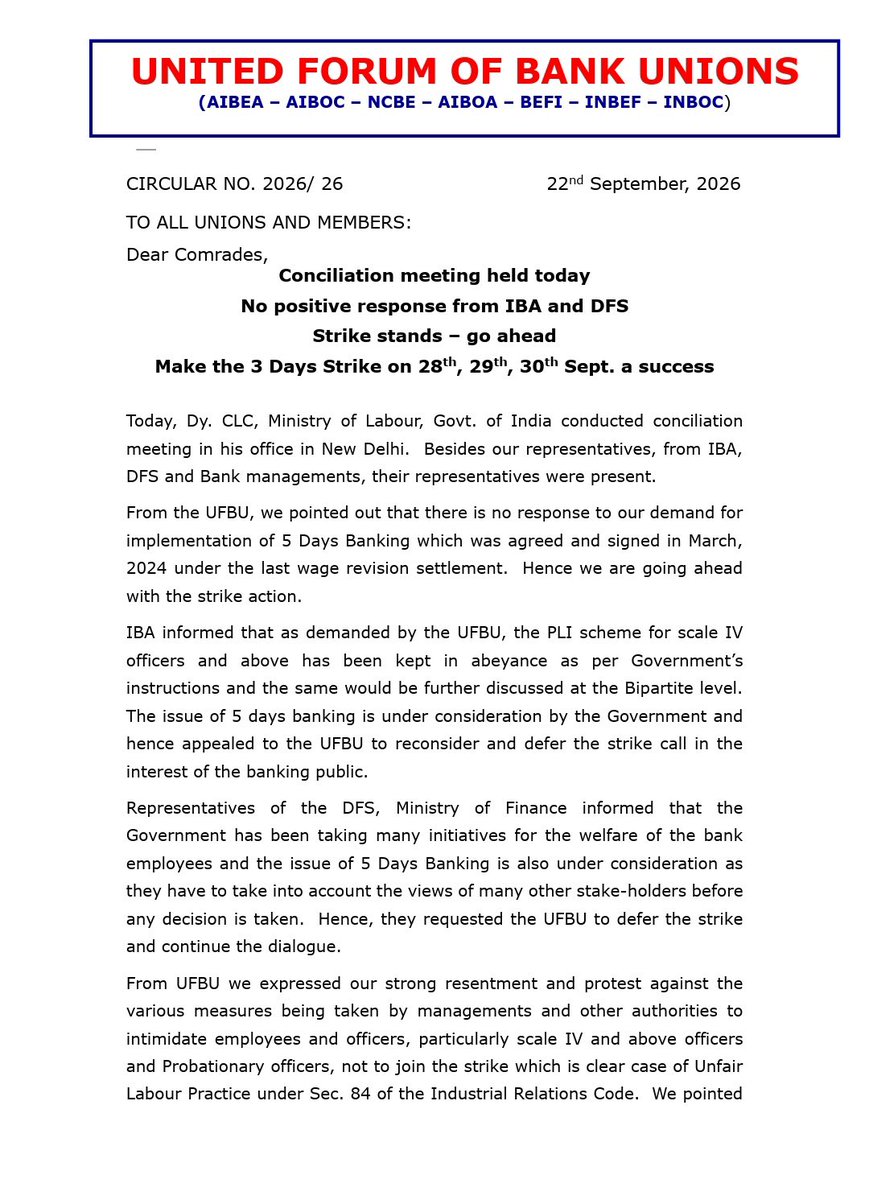 UNITED FORUM OF BANK UNIONS
(AIBEA – AIBOC – NCBE – AIBOA – BEFI – INBEF – INBOC)

CIRCULAR NO. 2026/ 26 22nd September, 2026

TO ALL UNIONS AND MEMBERS:

Dear Comrades,

Conciliation meeting held today
No positive response from IBA and DFS
Strike stands – go ahead
Make the 3 Days Strike on 28th, 29th, 30th Sept. a success

Today, Dy. CLC, Ministry of Labour, Govt. of India conducted conciliation meeting in his office in New Delhi. Besides our representatives, from IBA, DFS and Bank managements, their representatives were present.

From the UFBU, we pointed out that there is no response to our demand for implementation of 5 Days Banking which was agreed and signed in March, 2024 under the last wage revision settlement. Hence we are going ahead with the strike action.

IBA informed that as demanded by the UFBU, the PLI scheme for scale IV officers and above has been kept in abeyance as per Government's instructions and the same would be further discussed at the Bipartite level. The issue of 5 days banking is under consideration by the Government and hence appealed to the UFBU to reconsider and defer the strike call in the interest of the banking public.

Representatives of the DFS, Ministry of Finance informed that the Government has been taking many initiatives for the welfare of the bank employees and the issue of 5 Days Banking is also under consideration as they have to take into account the views of many other stake-holders before any decision is taken. Hence, they requested the UFBU to defer the strike and continue the dialogue.

From UFBU we expressed our strong resentment and protest against the various measures being taken by managements and other authorities to intimidate employees and officers, particularly scale IV and above officers and Probationary officers, not to join the strike which is clear case of Unfair Labour Practice under Sec. 84 of the Industrial Relations Code. We pointed